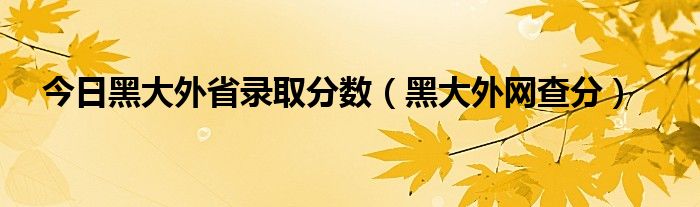 今日黑大外省录取分数（黑大外网查分）